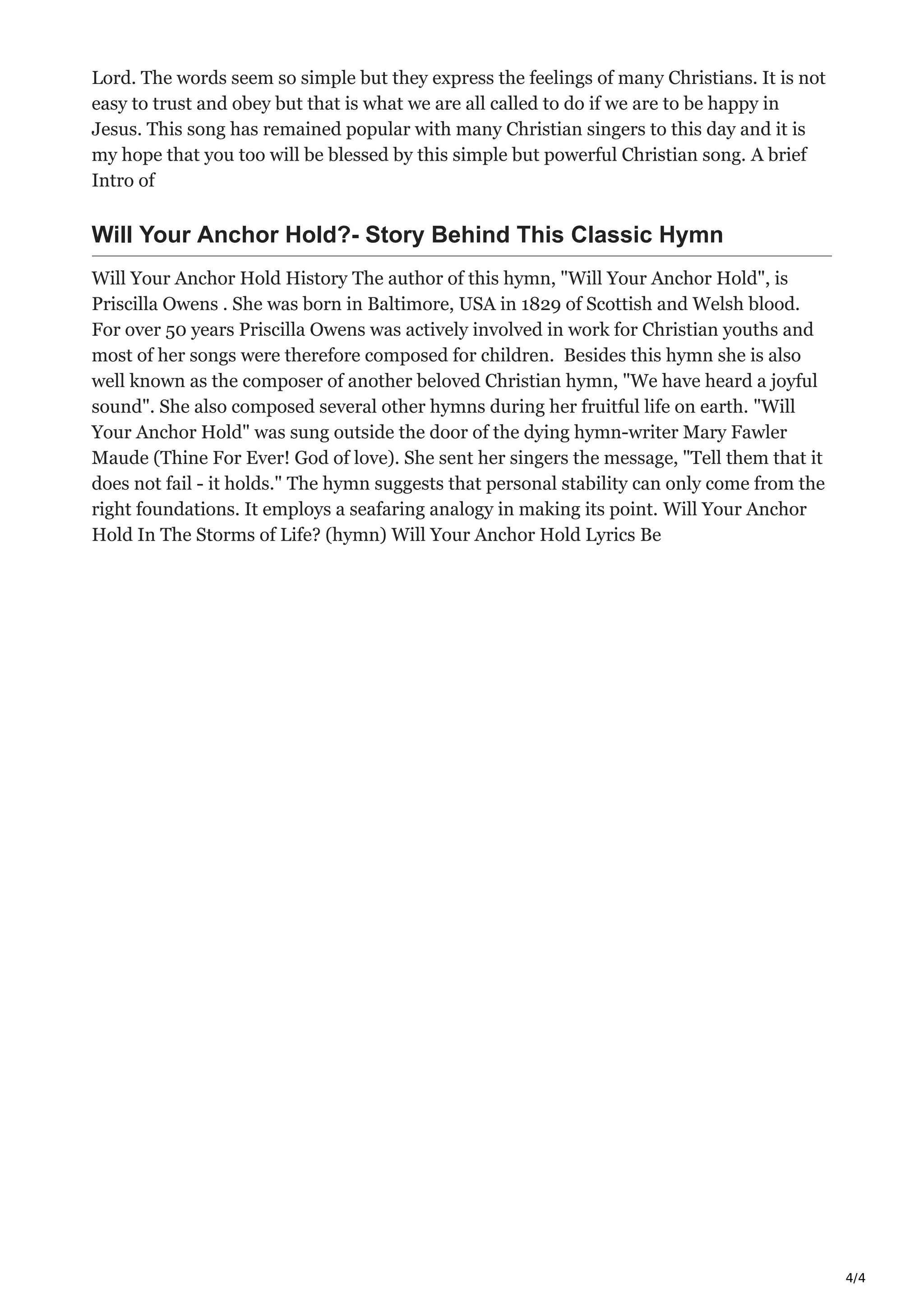 Lord. The words seem so simple but they express the feelings of many Christians. It is not easy to trust and obey but that is what we are all called to do if we are to be happy in Jesus. This song has remained popular with many Christian singers to this day and it is my hope that you too will be blessed by this simple but powerful Christian song. A brief Intro of

Will Your Anchor Hold?- Story Behind This Classic Hymn

Will Your Anchor Hold History The author of this hymn, "Will Your Anchor Hold", is Priscilla Owens . She was born in Baltimore, USA in 1829 of Scottish and Welsh blood. For over 50 years Priscilla Owens was actively involved in work for Christian youths and most of her songs were therefore composed for children. Besides this hymn she is also well known as the composer of another beloved Christian hymn, "We have heard a joyful sound". She also composed several other hymns during her fruitful life on earth. "Will Your Anchor Hold" was sung outside the door of the dying hymn-writer Mary Fawler Maude (Thine For Ever! God of love). She sent her singers the message, "Tell them that it does not fail - it holds." The hymn suggests that personal stability can only come from the right foundations. It employs a seafaring analogy in making its point. Will Your Anchor Hold In The Storms of Life? (hymn) Will Your Anchor Hold Lyrics Be

4/4